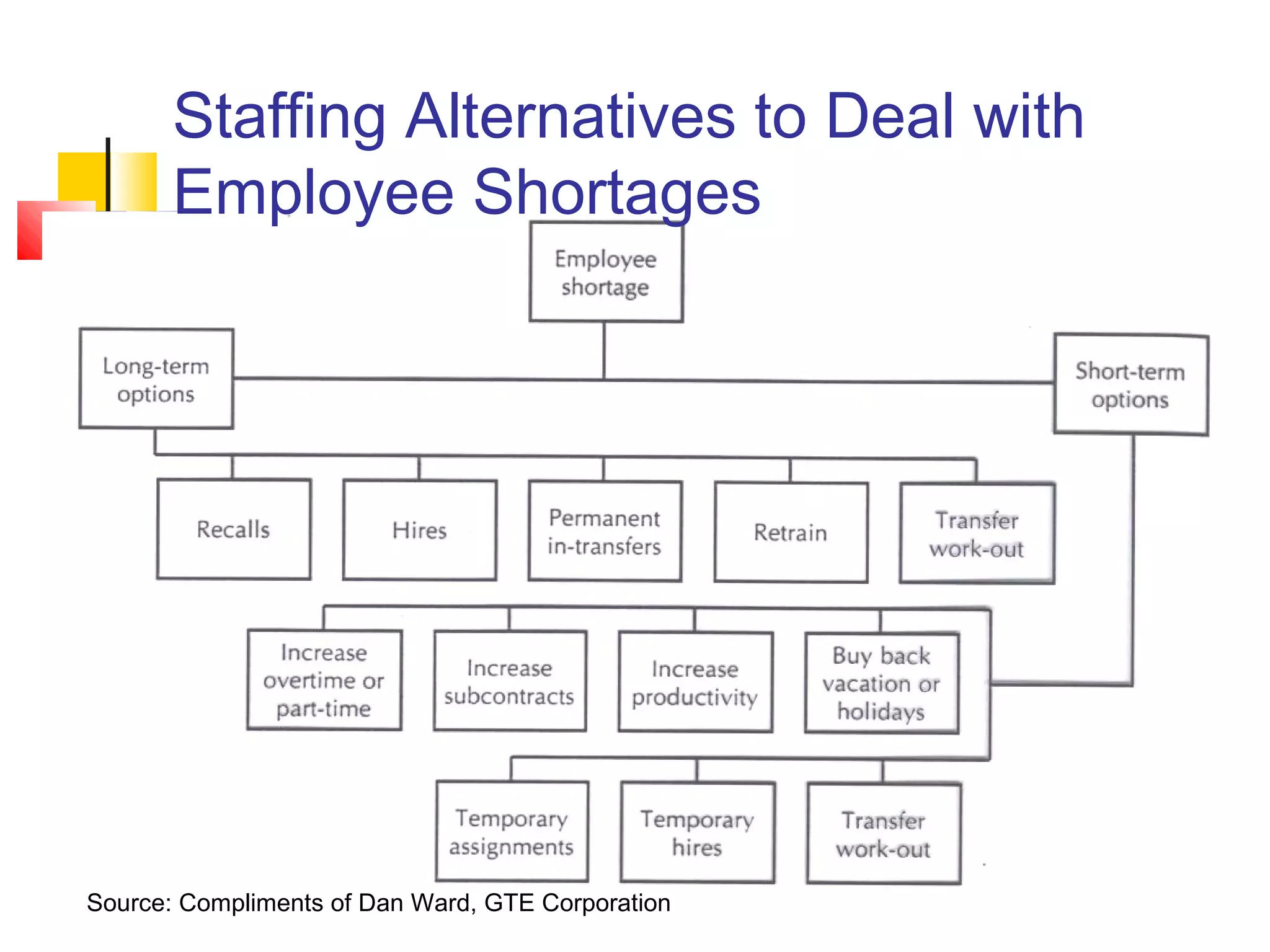 Staffing Alternatives to Deal with Employee Shortages

Employee shortage

Long-term options

Short-term options

Recalls

Hires

Permanent in-transfers

Retrain

Transfer work-out

Increase overtime or part-time

Increase subcontracts

Increase productivity

Buy back vacation or holidays

Temporary assignments

Temporary hires

Transfer work-out

Source: Compliments of Dan Ward, GTE Corporation